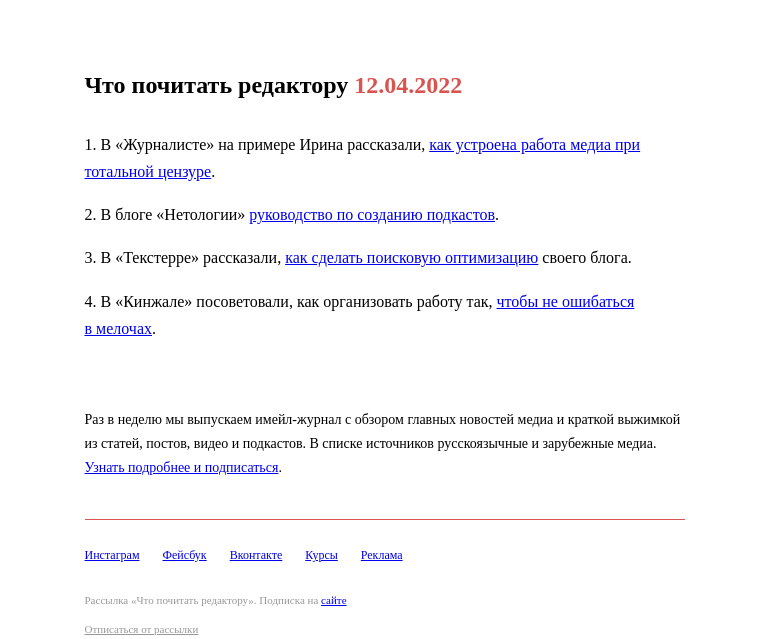 Что почитать редактору 12.04.2022

1. В «Журналисте» на примере Ирина рассказали, как устроена работа медиа при тотальной цензуре.

2. В блоге «Нетологии» руководство по созданию подкастов.

3. В «Текстерре» рассказали, как сделать поисковую оптимизацию своего блога.

4. В «Кинжале» посоветовали, как организовать работу так, чтобы не ошибаться в мелочах.

Раз в неделю мы выпускаем имейл-журнал с обзором главных новостей медиа и краткой выжимкой из статей, постов, видео и подкастов. В списке источников русскоязычные и зарубежные медиа. Узнать подробнее и подписаться.

Инстаграм Фейсбук Вконтакте Курсы Реклама

Рассылка «Что почитать редактору». Подписка на сайте

Отписаться от рассылки